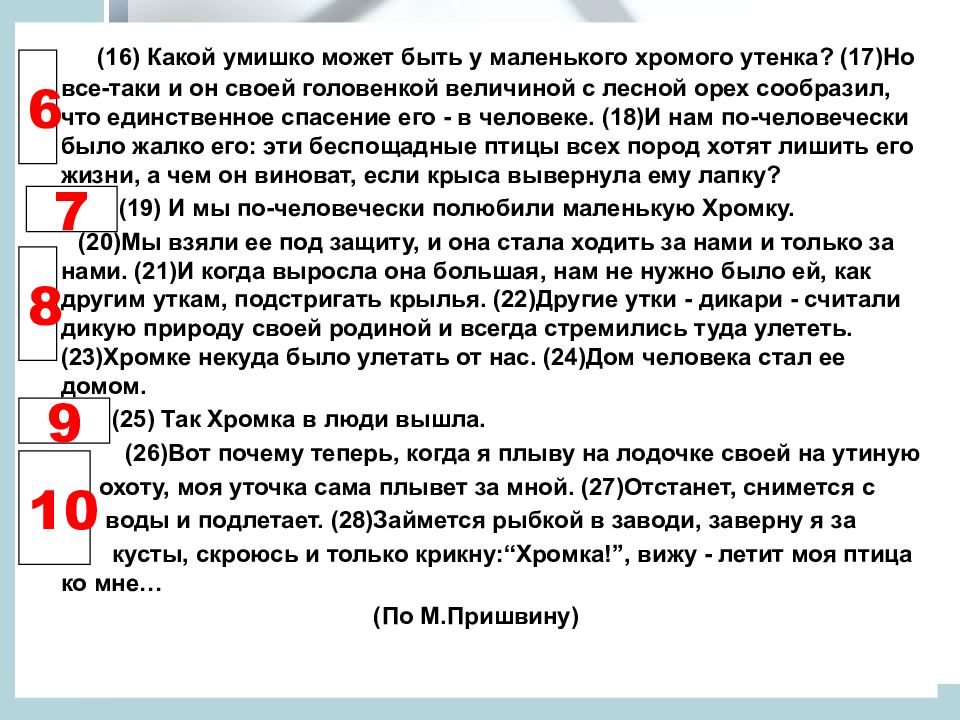 6

(16) Какой умишко может быть у маленького хромого утенка? (17)Но все-таки и он своей головенкой величиной с лесной орех сообразил, что единственное спасение его - в человеке. (18)И нам по-человечески было жалко его: эти беспощадные птицы всех пород хотят лишить его жизни, а чем он виноват, если крыса вывернула ему лапку?

7

(19) И мы по-человечески полюбили маленькую Хромку.

8

(20)Мы взяли ее под защиту, и она стала ходить за нами и только за нами. (21)И когда выросла она большая, нам не нужно было ей, как другим уткам, подстригать крылья. (22)Другие утки - дикари - считали дикую природу своей родиной и всегда стремились туда улететь. (23)Хромке некуда было улетать от нас. (24)Дом человека стал ее домом.

9

(25) Так Хромка в люди вышла.

10

(26)Вот почему теперь, когда я плыву на лодочке своей на утиную охоту, моя уточка сама плывет за мной. (27)Отстанет, снимется с воды и подлетает. (28)Займется рыбкой в заводи, заверну я за кусты, скроюсь и только крикну:“Хромка!”, вижу - летит моя птица ко мне…

(По М.Пришвину)